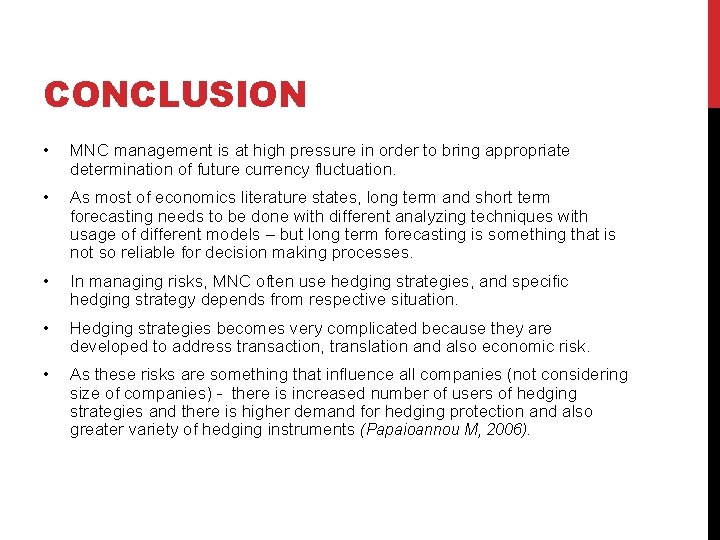 CONCLUSION

• MNC management is at high pressure in order to bring appropriate determination of future currency fluctuation.

• As most of economics literature states, long term and short term forecasting needs to be done with different analyzing techniques with usage of different models – but long term forecasting is something that is not so reliable for decision making processes.

• In managing risks, MNC often use hedging strategies, and specific hedging strategy depends from respective situation.

• Hedging strategies becomes very complicated because they are developed to address transaction, translation and also economic risk.

• As these risks are something that influence all companies (not considering size of companies) - there is increased number of users of hedging strategies and there is higher demand for hedging protection and also greater variety of hedging instruments (Papaioannou M, 2006).